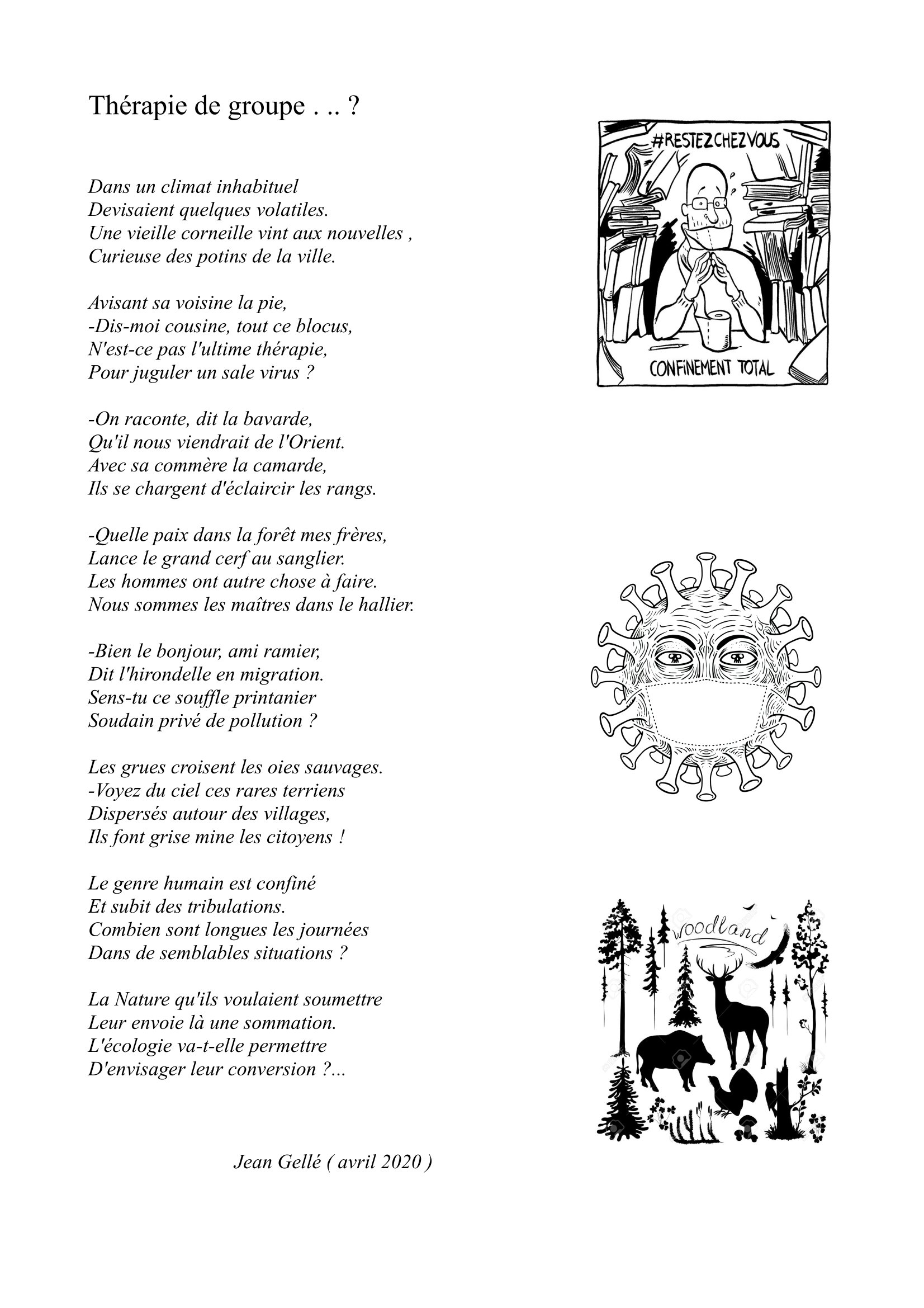 Thérapie de groupe . .. ?

Dans un climat inhabituel
Devisaient quelques volatiles.
Une vieille corneille vint aux nouvelles ,
Curieuse des potins de la ville.

Avisant sa voisine la pie,
-Dis-moi cousine, tout ce blocus,
N'est-ce pas l'ultime thérapie,
Pour juguler un sale virus ?

-On raconte, dit la bavarde,
Qu'il nous viendrait de l'Orient.
Avec sa commère la camarde,
Ils se chargent d'éclaircir les rangs.

-Quelle paix dans la forêt mes frères,
Lance le grand cerf au sanglier.
Les hommes ont autre chose à faire.
Nous sommes les maîtres dans le hallier.

-Bien le bonjour, ami ramier,
Dit l'hirondelle en migration.
Sens-tu ce souffle printanier
Soudain privé de pollution ?

Les grues croisent les oies sauvages.
-Voyez du ciel ces rares terriens
Dispersés autour des villages,
Ils font grise mine les citoyens !

Le genre humain est confiné
Et subit des tribulations.
Combien sont longues les journées
Dans de semblables situations ?

La Nature qu'ils voulaient soumettre
Leur envoie là une sommation.
L'écologie va-t-elle permettre
D'envisager leur conversion ?...

Jean Gellé ( avril 2020 )

#RESTEZCHEZVOUS

CONFINEMENT TOTAL

woodland